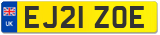 UK

EJ21 ZOE